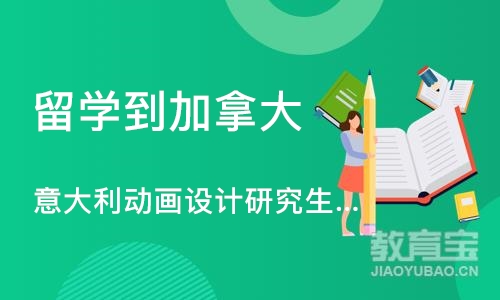 留学到加拿大

意大利动画设计研究生...

教育宝
JIAOYUBAO.CN